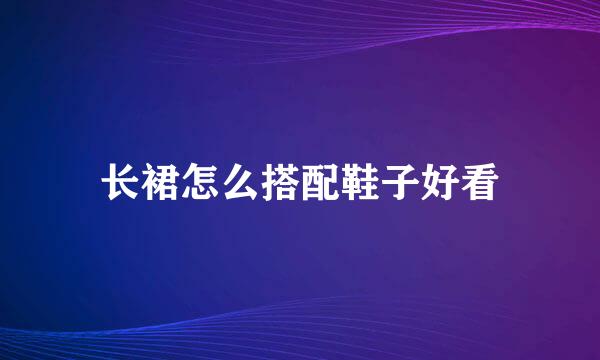 长裙怎么搭配鞋子好看